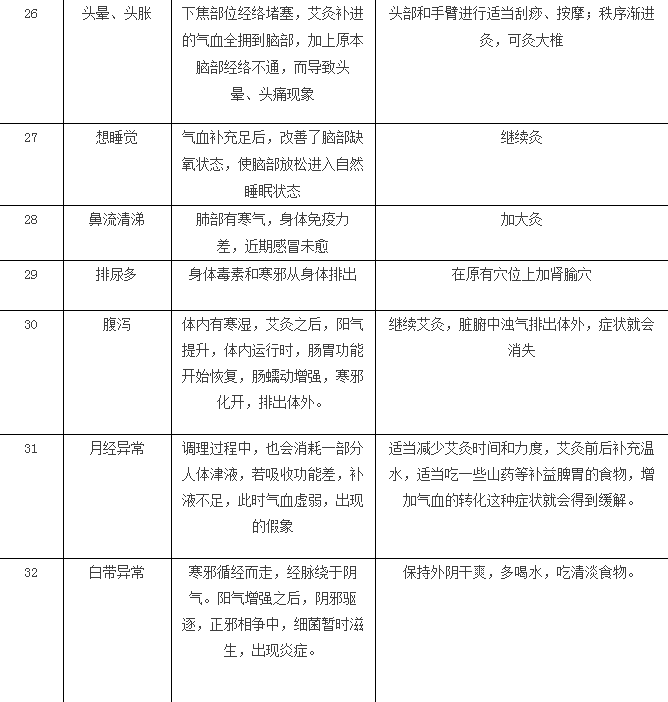 | 26 | 头晕、头胀 | 下焦部位经络堵塞，艾灸补进的气血全拥到脑部，加上原本脑部经络不通，而导致头晕、头痛现象 | 头部和手臂进行适当刮痧、按摩；秩序渐进灸，可灸大椎 |
|---|---|---|---|
| 27 | 想睡觉 | 气血补充足后，改善了脑部缺氧状态，使脑部放松进入自然睡眠状态 | 继续灸 |
| 28 | 鼻流清涕 | 肺部有寒气，身体免疫力差，近期感冒未愈 | 加大灸 |
| 29 | 排尿多 | 身体毒素和寒邪从身体排出 | 在原有穴位上加肾腧穴 |
| 30 | 腹泻 | 体内有寒湿，艾灸之后，阳气提升，体内运行时，肠胃功能开始恢复，肠蠕动增强，寒邪化开，排出体外。 | 继续艾灸，脏腑中浊气排出体外，症状就会消失 |
| 31 | 月经异常 | 调理过程中，也会消耗一部分人体津液，若吸收功能差，补液不足，此时气血虚弱，出现的假象 | 适当减少艾灸时间和力度，艾灸前后补充温水，适当吃一些山药等补益脾胃的食物，增加气血的转化这种症状就会得到缓解。 |
| 32 | 白带异常 | 寒邪循经而走，经脉绕于阴气。阳气增强之后，阴邪驱逐，正邪相争中，细菌暂时滋生，出现炎症。 | 保持外阴干爽，多喝水，吃清淡食物。 |